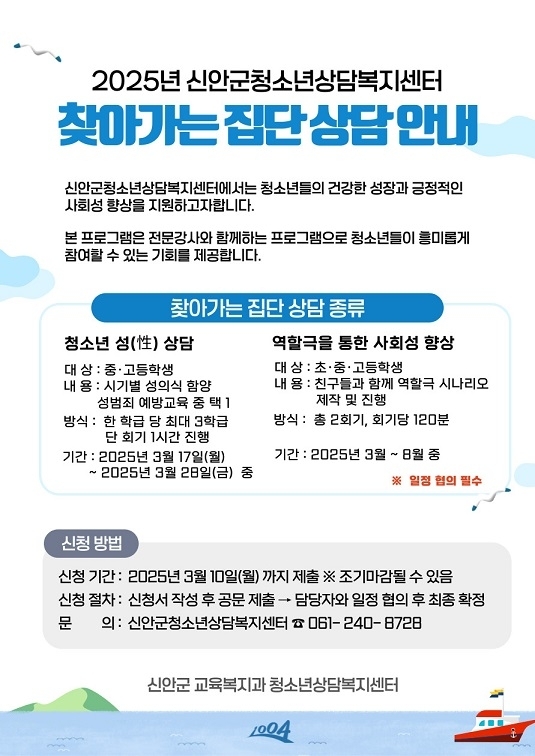 2025년 신안군청소년상담복지센터
찾아가는 집단 상담 안내

신안군청소년상담복지센터에서는 청소년들의 건강한 성장과 긍정적인 사회성 향상을 지원하고자합니다.

본 프로그램은 전문강사와 함께하는 프로그램으로 청소년들이 흥미롭게 참여할 수 있는 기회를 제공합니다.

찾아가는 집단 상담 종류

청소년 성(性) 상담

대 상 : 중·고등학생
내 용 : 시기별 성의식 함양
성범죄 예방교육 중 택 1
방식 : 한 학급 당 최대 3학급
단 회기 1시간 진행
기간 : 2025년 3월 17일(월)
~ 2025년 3월 28일(금) 중

역할극을 통한 사회성 향상

대 상 : 초·중·고등학생
내 용 : 친구들과 함께 역할극 시나리오
제작 및 진행
방식 : 총 2회기, 회기당 120분
기간 : 2025년 3월 ~ 8월 중
※ 일정 협의 필수

신청 방법

신청 기간 : 2025년 3월 10일(월) 까지 제출 ※ 조기마감될 수 있음
신청 절차 : 신청서 작성 후 공문 제출 → 담당자와 일정 협의 후 최종 확정
문 의 : 신안군청소년상담복지센터 ☎ 061- 240- 8728

신안군 교육복지과 청소년상담복지센터

1004